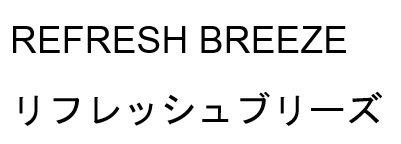 REFRESH BREEZE

リフレッシュブリーズ